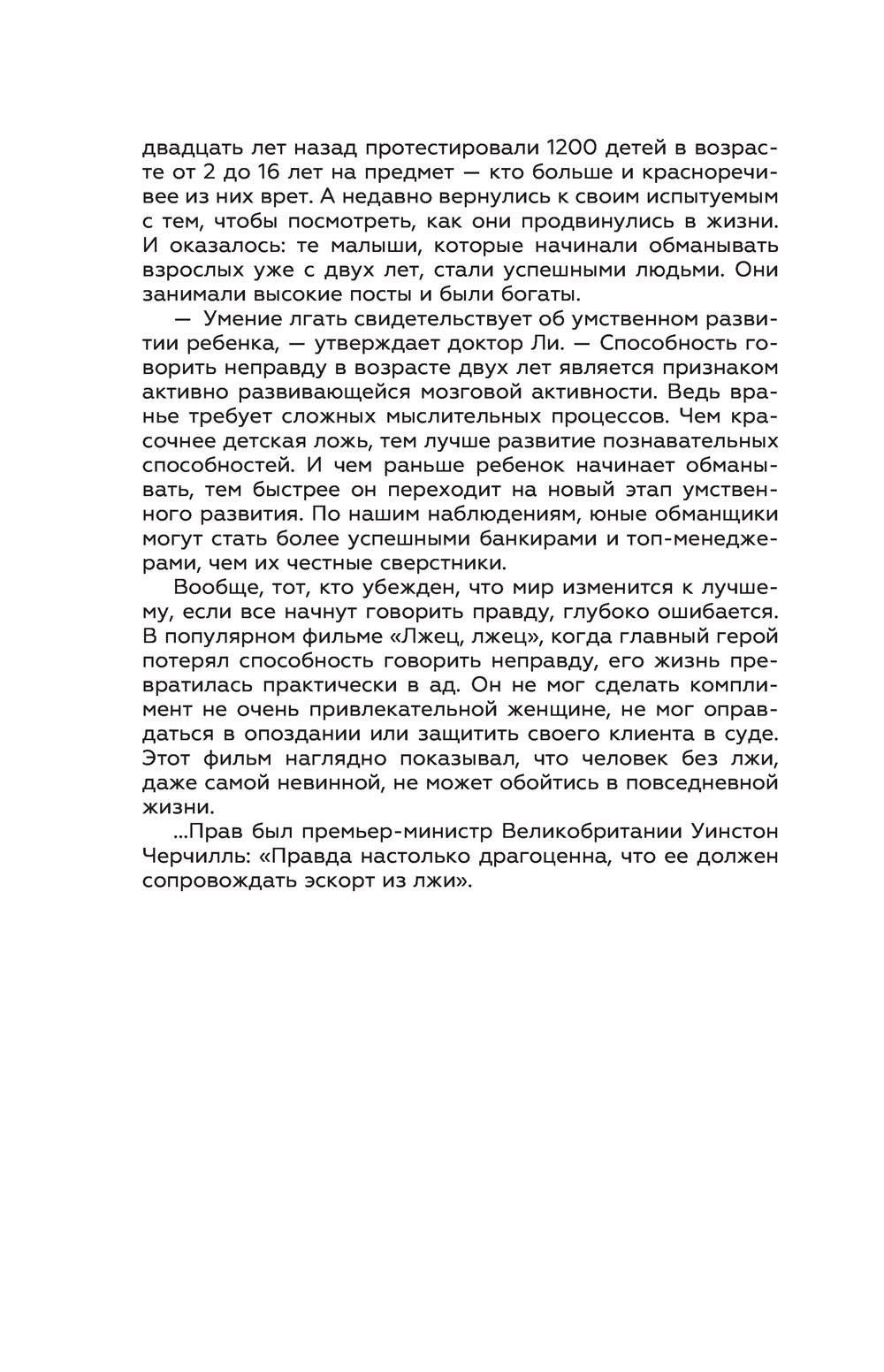 двадцать лет назад протестировали 1200 детей в возрасте от 2 до 16 лет на предмет — кто больше и красноречивее из них врет. А недавно вернулись к своим испытуемым с тем, чтобы посмотреть, как они продвинулись в жизни. И оказалось: те малыши, которые начинали обманывать взрослых уже с двух лет, стали успешными людьми. Они занимали высокие посты и были богаты.

— Умение лгать свидетельствует об умственном развитии ребенка, — утверждает доктор Ли. — Способность говорить неправду в возрасте двух лет является признаком активно развивающейся мозговой активности. Ведь вранье требует сложных мыслительных процессов. Чем красочнее детская ложь, тем лучше развитие познавательных способностей. И чем раньше ребенок начинает обманывать, тем быстрее он переходит на новый этап умственного развития. По нашим наблюдениям, юные обманщики могут стать более успешными банкирами и топ-менеджерами, чем их честные сверстники.

Вообще, тот, кто убежден, что мир изменится к лучшему, если все начнут говорить правду, глубоко ошибается. В популярном фильме «Лжец, лжец», когда главный герой потерял способность говорить неправду, его жизнь превратилась практически в ад. Он не мог сделать комплимент не очень привлекательной женщине, не мог оправдаться в опоздании или защитить своего клиента в суде. Этот фильм наглядно показывал, что человек без лжи, даже самой невинной, не может обойтись в повседневной жизни.

...Прав был премьер-министр Великобритании Уинстон Черчилль: «Правда настолько драгоценна, что ее должен сопровождать эскорт из лжи».